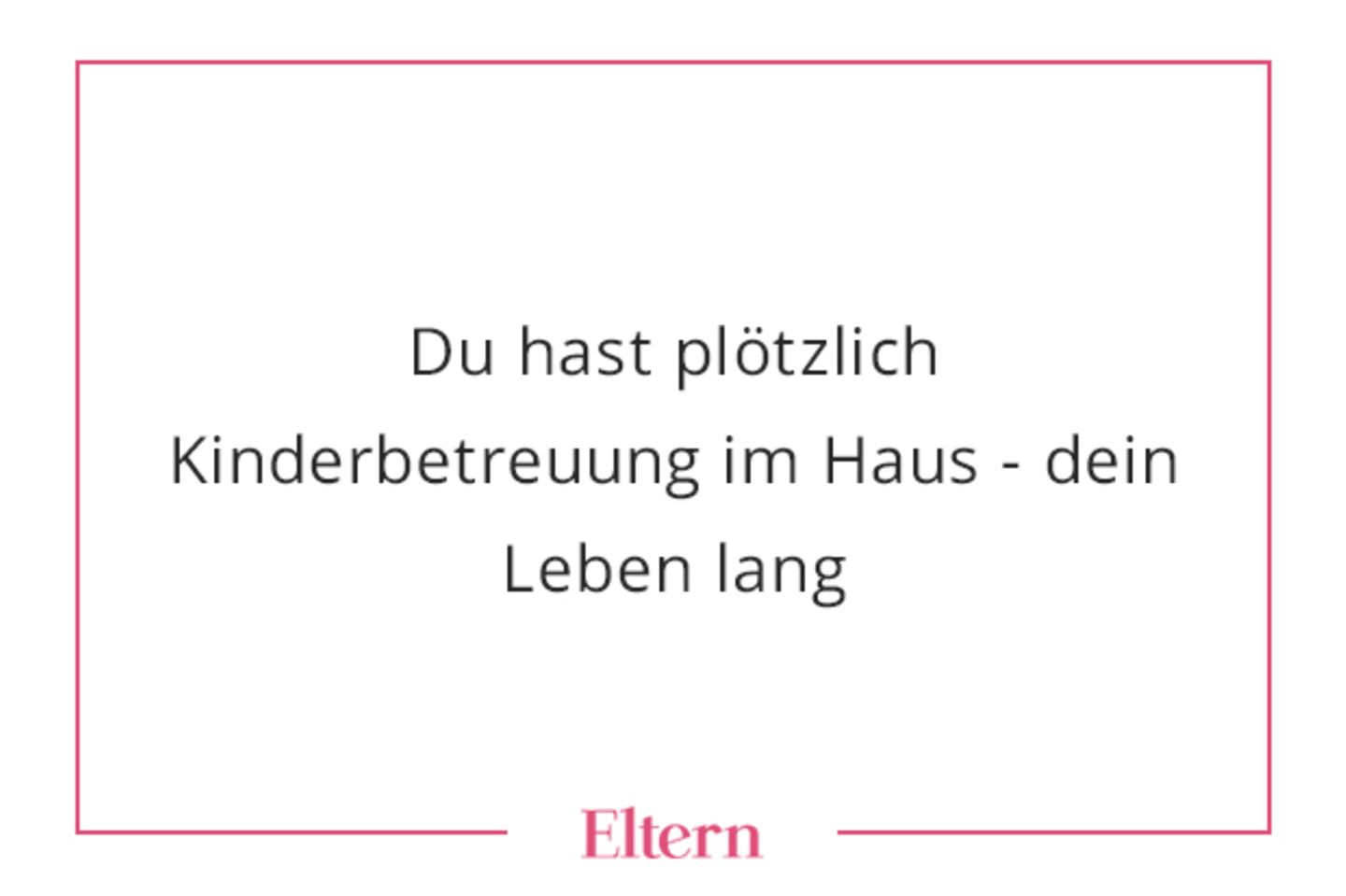 Du hast plötzlich Kinderbetreuung im Haus - dein Leben lang

Eltern